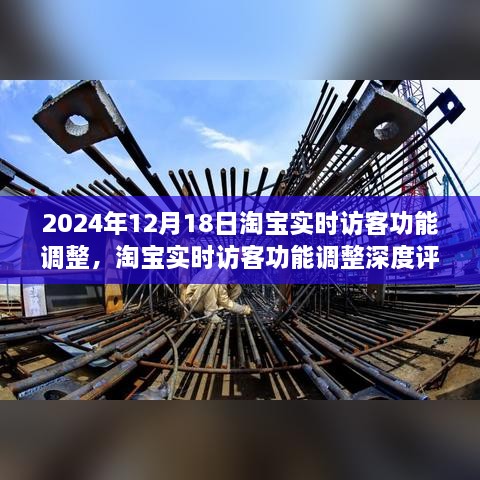 2024年12月18日淘宝实时访客功能调整，淘宝实时访客功能调整深度评